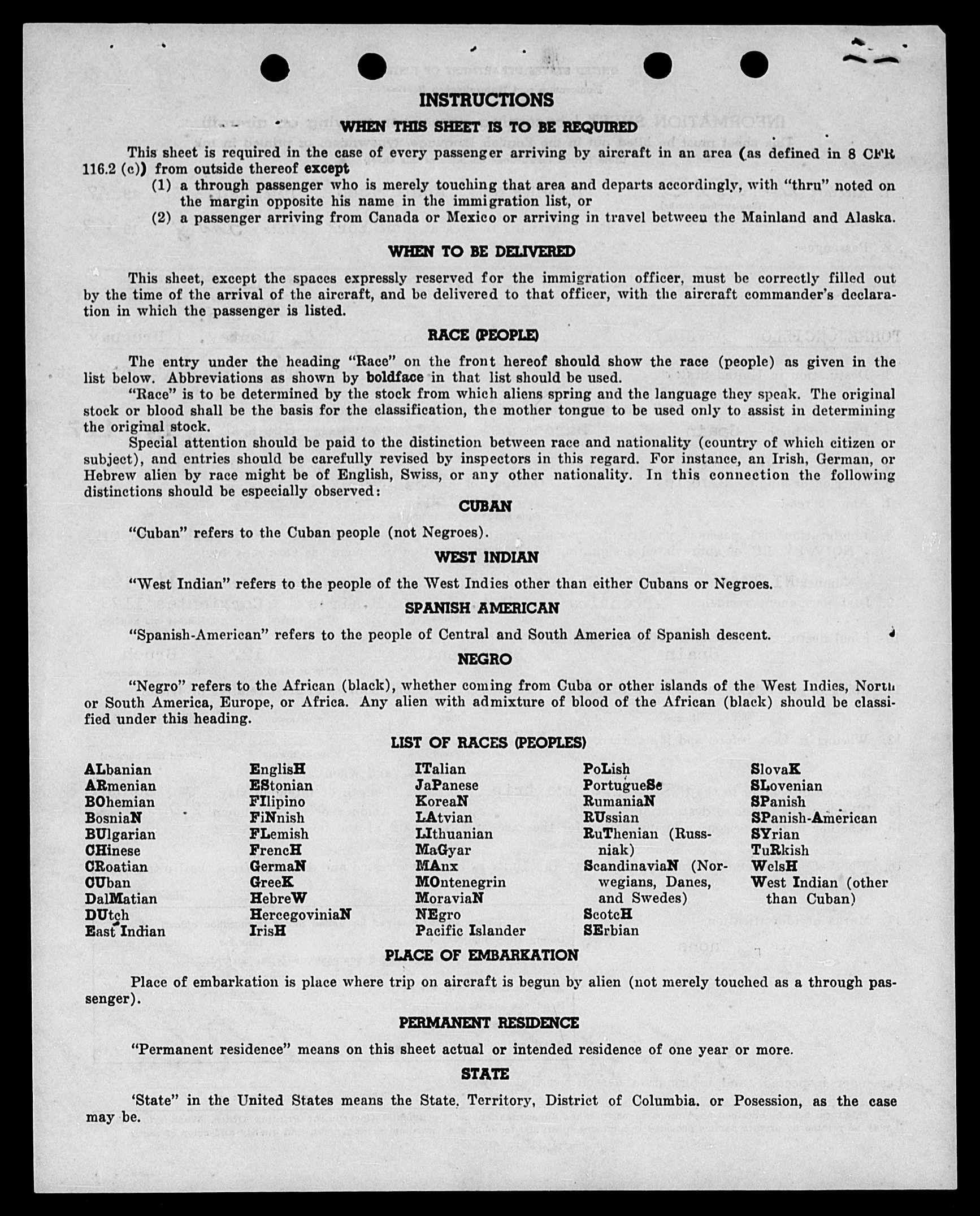 INSTRUCTIONS

WHEN THIS SHEET IS TO BE REQUIRED

This sheet is required in the case of every passenger arriving by aircraft in an area (as defined in 8 CFR 116.2 (c)) from outside thereof except

(1) a through passenger who is merely touching that area and departs accordingly, with "thru" noted on the margin opposite his name in the immigration list, or

(2) a passenger arriving from Canada or Mexico or arriving in travel between the Mainland and Alaska.

WHEN TO BE DELIVERED

This sheet, except the spaces expressly reserved for the immigration officer, must be correctly filled out by the time of the arrival of the aircraft, and be delivered to that officer, with the aircraft commander's declaration in which the passenger is listed.

RACE (PEOPLE)

The entry under the heading "Race" on the front hereof should show the race (people) as given in the list below. Abbreviations as shown by boldface in that list should be used.

"Race" is to be determined by the stock from which aliens spring and the language they speak. The original stock or blood shall be the basis for the classification, the mother tongue to be used only to assist in determining the original stock.

Special attention should be paid to the distinction between race and nationality (country of which citizen or subject), and entries should be carefully revised by inspectors in this regard. For instance, an Irish, German, or Hebrew alien by race might be of English, Swiss, or any other nationality. In this connection the following distinctions should be especially observed:

CUBAN

"Cuban" refers to the Cuban people (not Negroes).

WEST INDIAN

"West Indian" refers to the people of the West Indies other than either Cubans or Negroes.

SPANISH AMERICAN

"Spanish-American" refers to the people of Central and South America of Spanish descent.

NEGRO

"Negro" refers to the African (black), whether coming from Cuba or other islands of the West Indies, North or South America, Europe, or Africa. Any alien with admixture of blood of the African (black) should be classified under this heading.

LIST OF RACES (PEOPLES)

ALbanian
ARmenian
BOhemian
BosniaN
BUlgarian
CHinese
CRoatian
CUban
DalMatian
DUtch
East Indian

EnglisH
EStonian
FIlipino
FiNnish
FLemish
FrencH
GermaN
GreeK
HebreW
HercegoviniaN
IrisH

ITalian
JaPanese
KoreaN
LAtvian
LIthuanian
MaGyar
MAnx
MOntenegrin
MoraviaN
NEgro
Pacific Islander

PoLish
PortugueSe
RumaniaN
RUssian
RuThenian (Russniak)
ScandinaviaN (Norwegians, Danes, and Swedes)
ScotcH
SErbian

SlovaK
SLovenian
SPanish
SPanish-American
SYrian
TuRkish
WelsH
West Indian (other than Cuban)

PLACE OF EMBARKATION

Place of embarkation is place where trip on aircraft is begun by alien (not merely touched as a through passenger).

PERMANENT RESIDENCE

"Permanent residence" means on this sheet actual or intended residence of one year or more.

STATE

'State" in the United States means the State, Territory, District of Columbia, or Posession, as the case may be.